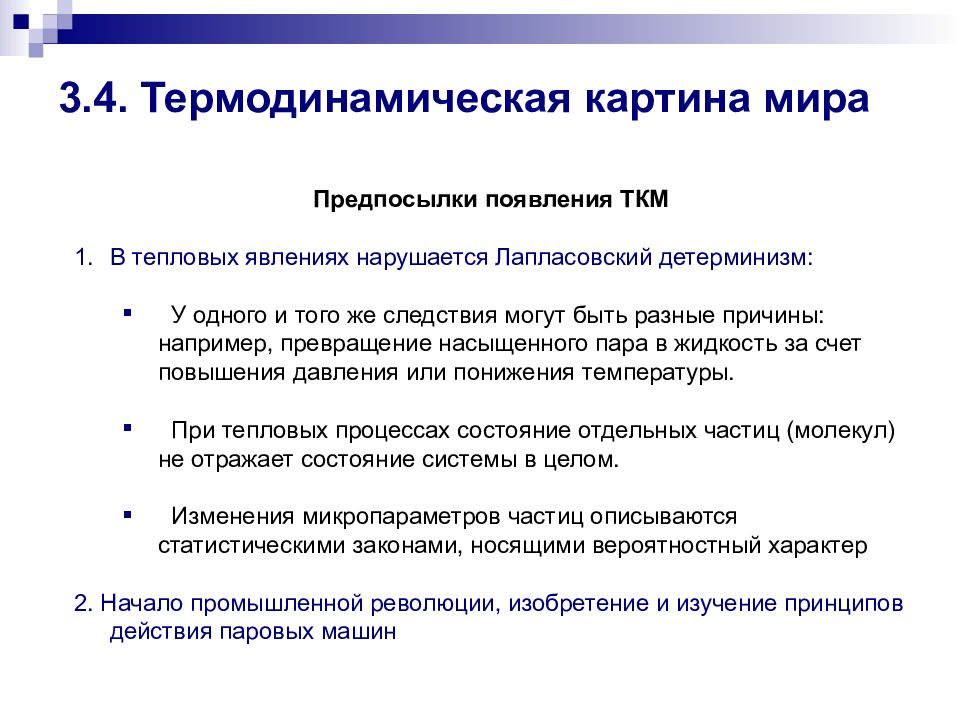 3.4. Термодинамическая картина мира

Предпосылки появления ТКМ

1. В тепловых явлениях нарушается Лапласовский детерминизм:

▪ У одного и того же следствия могут быть разные причины: например, превращение насыщенного пара в жидкость за счет повышения давления или понижения температуры.

▪ При тепловых процессах состояние отдельных частиц (молекул) не отражает состояние системы в целом.

▪ Изменения микропараметров частиц описываются статистическими законами, носящими вероятностный характер

2. Начало промышленной революции, изобретение и изучение принципов действия паровых машин